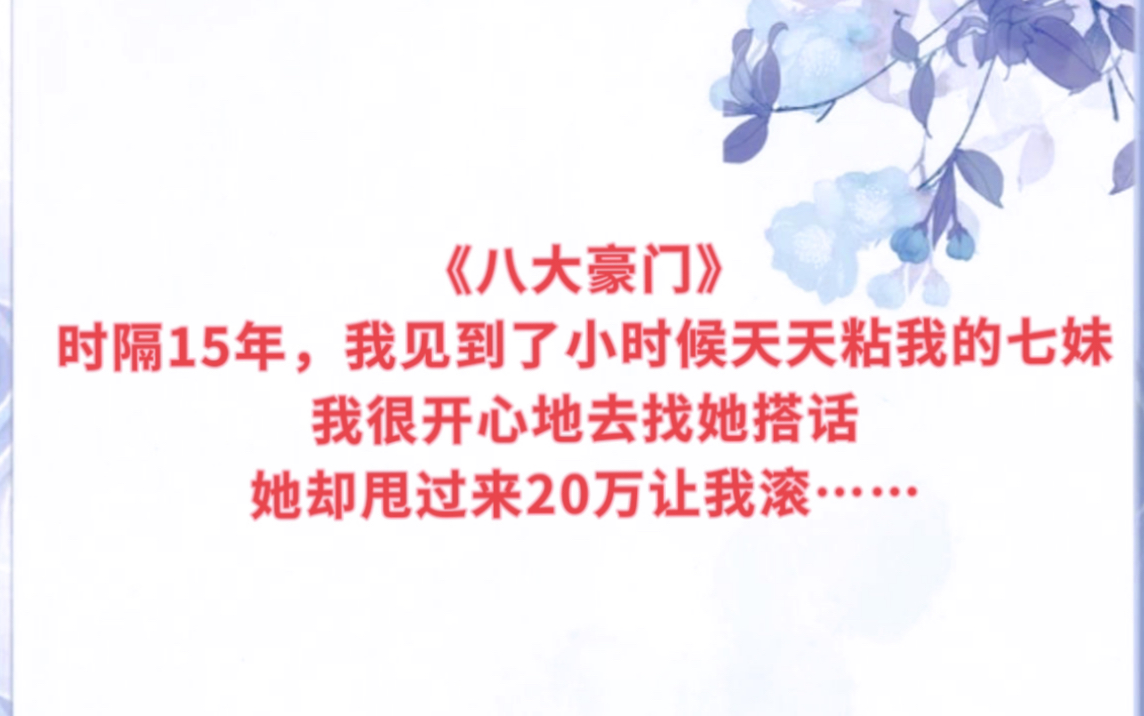 《八大豪门》
时隔15年，我见到了小时候天天粘我的七妹
我很开心地去找她搭话
她却甩过来20万让我滚……